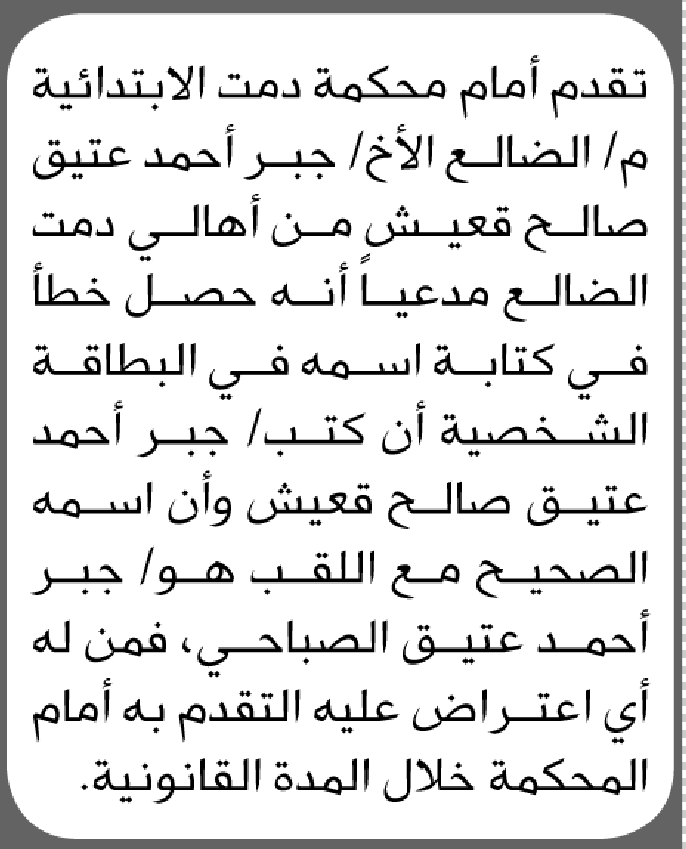 تقدم أمام محكمة دمت الابتدائية م/ الضالع الأخ/ جبر أحمد عتيق صالح قعيش من أهالي دمت الضالع مدعياً أنه حصل خطأ في كتابة اسمه في البطاقة الشخصية أن كتب/ جبر أحمد عتيق صالح قعيش وأن اسمه الصحيح مع اللقب هو/ جبر أحمد عتيق الصباحي، فمن له أي اعتراض عليه التقدم به أمام المحكمة خلال المدة القانونية.